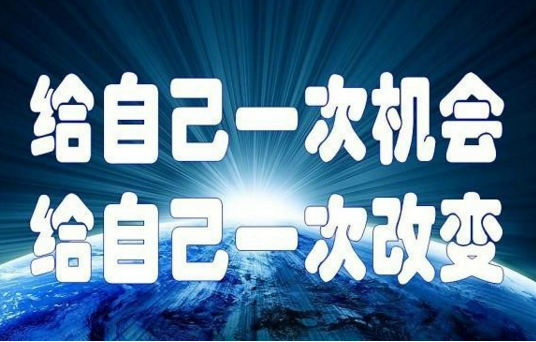 给自己一次机会
给自己一次改变